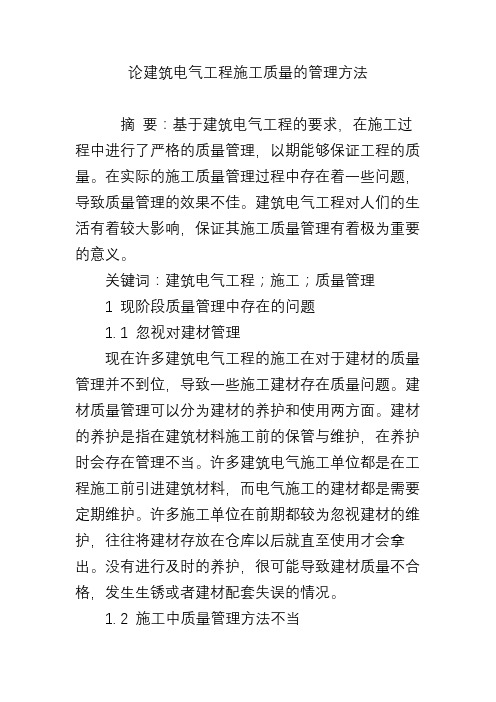 论建筑电气工程施工质量的管理方法

摘 要：基于建筑电气工程的要求，在施工过程中进行了严格的质量管理，以期能够保证工程的质量。在实际的施工质量管理过程中存在着一些问题，导致质量管理的效果不佳。建筑电气工程对人们的生活有着较大影响，保证其施工质量管理有着极为重要的意义。

关键词：建筑电气工程；施工；质量管理

1 现阶段质量管理中存在的问题

1.1 忽视对建材管理

现在许多建筑电气工程的施工在对于建材的质量管理并不到位，导致一些施工建材存在质量问题。建材质量管理可以分为建材的养护和使用两方面。建材的养护是指在建筑材料施工前的保管与维护，在养护时会存在管理不当。许多建筑电气施工单位都是在工程施工前引进建筑材料，而电气施工的建材都是需要定期维护。许多施工单位在前期都较为忽视建材的维护，往往将建材存放在仓库以后就直至使用才会拿出。没有进行及时的养护，很可能导致建材质量不合格，发生生锈或者建材配套失误的情况。

1.2 施工中质量管理方法不当